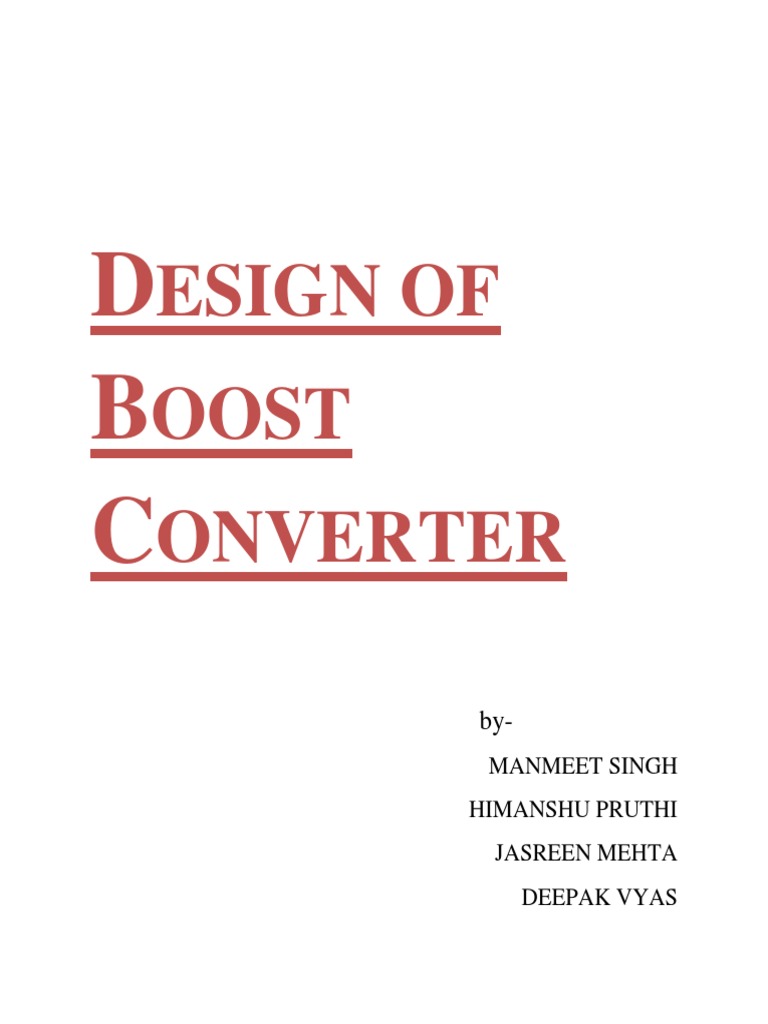 DESIGN OF BOOST CONVERTER

by-

MANMEET SINGH

HIMANSHU PRUTHI

JASREEN MEHTA

DEEPAK VYAS